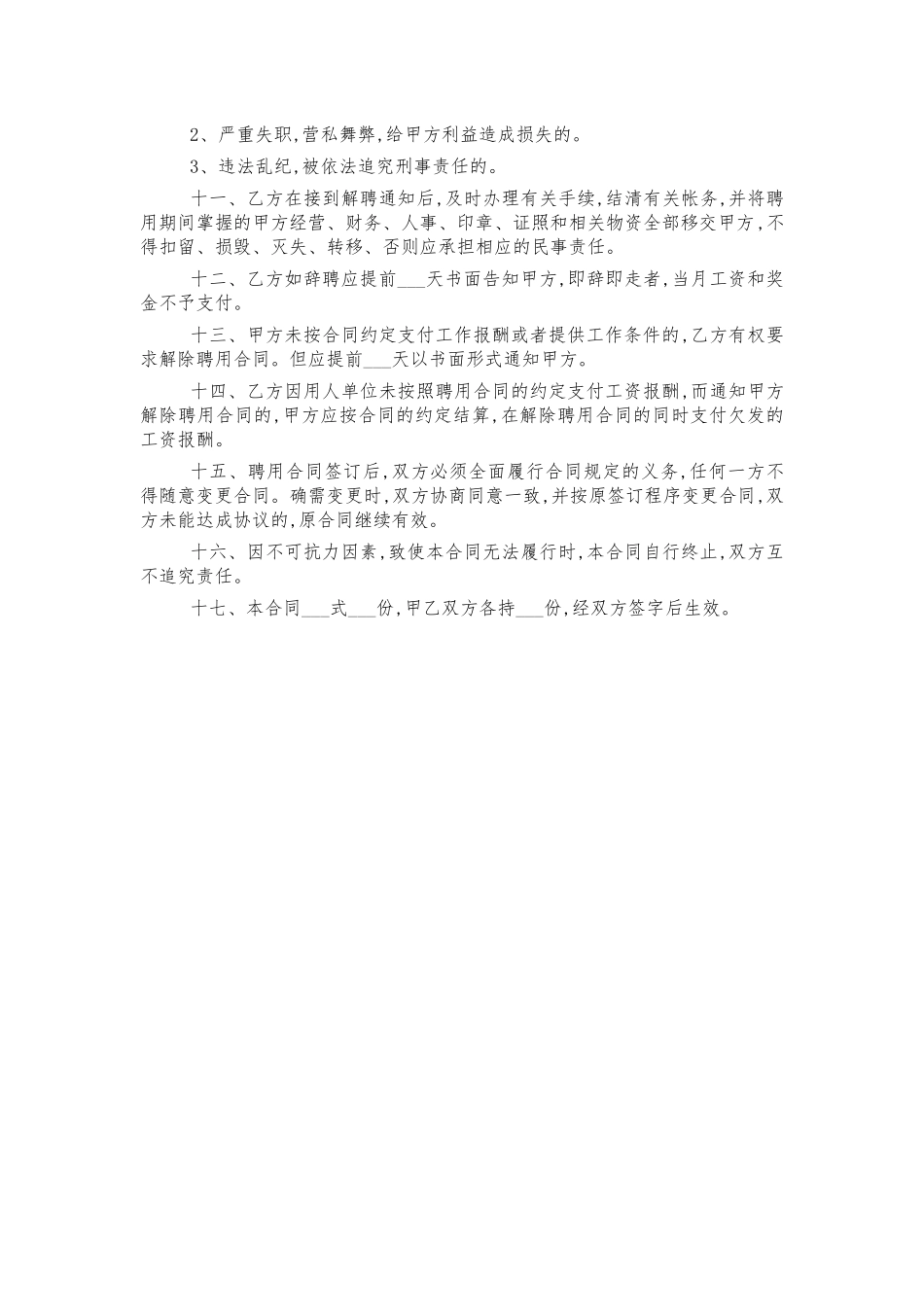 2、严重失职,营私舞弊,给甲方利益造成损失的。

3、违法乱纪,被依法追究刑事责任的。

十一、乙方在接到解聘通知后,及时办理有关手续,结清有关帐务,并将聘用期间掌握的甲方经营、财务、人事、印章、证照和相关物资全部移交甲方,不得扣留、损毁、灭失、转移、否则应承担相应的民事责任。

十二、乙方如辞聘应提前___天书面告知甲方,即辞即走者,当月工资和奖金不予支付。

十三、甲方未按合同约定支付工作报酬或者提供工作条件的,乙方有权要求解除聘用合同。但应提前___天以书面形式通知甲方。

十四、乙方因用人单位未按照聘用合同的约定支付工资报酬,而通知甲方解除聘用合同的,甲方应按合同的约定结算,在解除聘用合同的同时支付欠发的工资报酬。

十五、聘用合同签订后,双方必须全面履行合同规定的义务,任何一方不得随意变更合同。确需变更时,双方协商同意一致,并按原签订程序变更合同,双方未能达成协议的,原合同继续有效。

十六、因不可抗力因素,致使本合同无法履行时,本合同自行终止,双方互不追究责任。

十七、本合同___式___份,甲乙双方各持___份,经双方签字后生效。